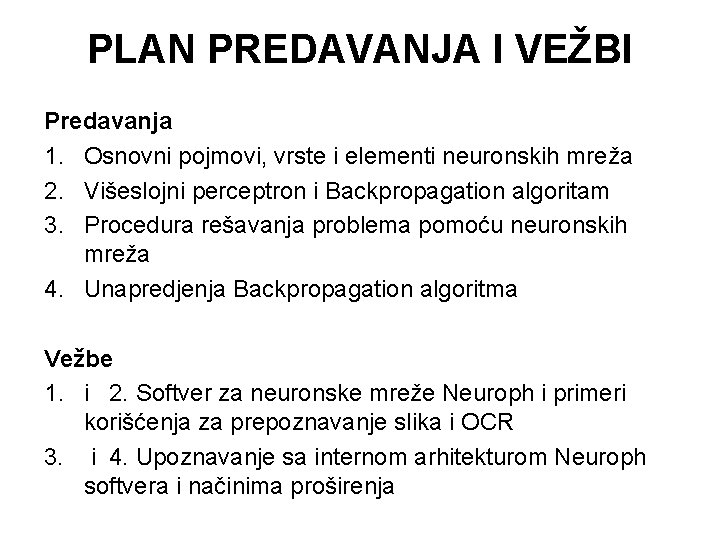 PLAN PREDAVANJA I VEŽBI

Predavanja

1. Osnovni pojmovi, vrste i elementi neuronskih mreža
2. Višeslojni perceptron i Backpropagation algoritam
3. Procedura rešavanja problema pomoću neuronskih mreža
4. Unapredjenja Backpropagation algoritma

Vežbe

1. i 2. Softver za neuronske mreže Neuroph i primeri korišćenja za prepoznavanje slika i OCR
3. i 4. Upoznavanje sa internom arhitekturom Neuroph softvera i načinima proširenja